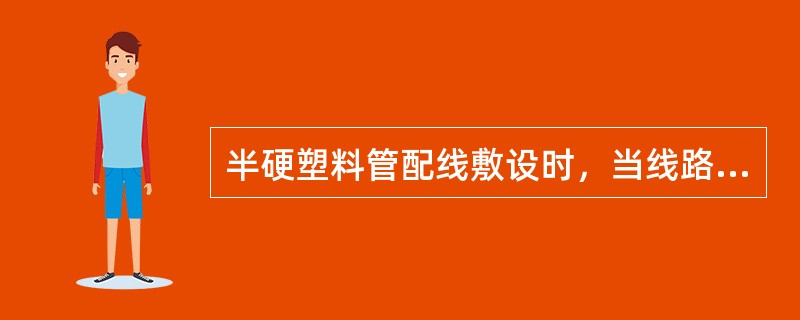 半硬塑料管配线敷设时，当线路...